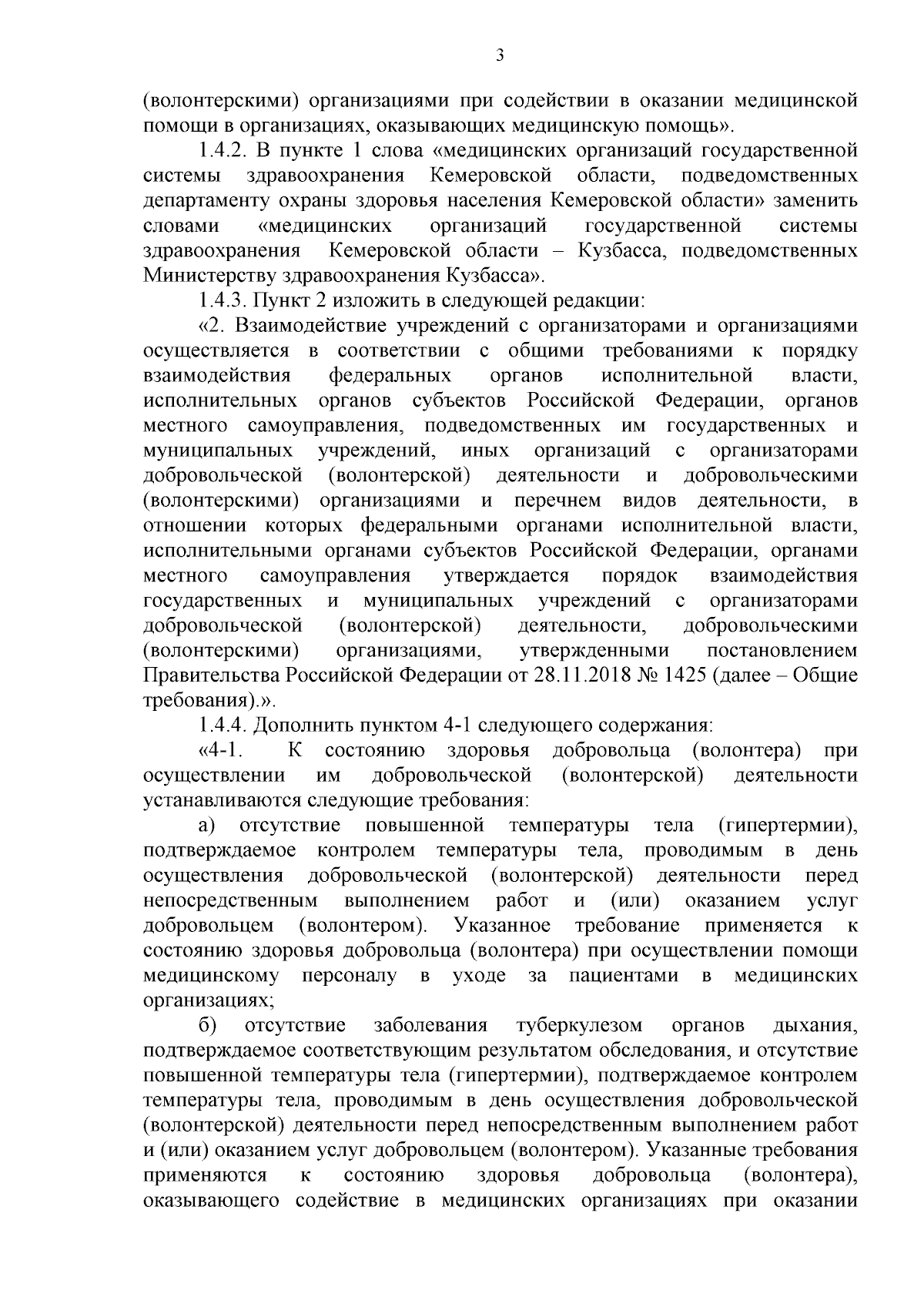 3

(волонтерскими) организациями при содействии в оказании медицинской помощи в организациях, оказывающих медицинскую помощь».

1.4.2. В пункте 1 слова «медицинских организаций государственной системы здравоохранения Кемеровской области, подведомственных департаменту охраны здоровья населения Кемеровской области» заменить словами «медицинских организаций государственной системы здравоохранения Кемеровской области – Кузбасса, подведомственных Министерству здравоохранения Кузбасса».

1.4.3. Пункт 2 изложить в следующей редакции:

«2. Взаимодействие учреждений с организаторами и организациями осуществляется в соответствии с общими требованиями к порядку взаимодействия федеральных органов исполнительной власти, исполнительных органов субъектов Российской Федерации, органов местного самоуправления, подведомственных им государственных и муниципальных учреждений, иных организаций с организаторами добровольческой (волонтерской) деятельности и добровольческими (волонтерскими) организациями и перечнем видов деятельности, в отношении которых федеральными органами исполнительной власти, исполнительными органами субъектов Российской Федерации, органами местного самоуправления утверждается порядок взаимодействия государственных и муниципальных учреждений с организаторами добровольческой (волонтерской) деятельности, добровольческими (волонтерскими) организациями, утвержденными постановлением Правительства Российской Федерации от 28.11.2018 № 1425 (далее – Общие требования).».

1.4.4. Дополнить пунктом 4-1 следующего содержания:

«4-1. К состоянию здоровья добровольца (волонтера) при осуществлении им добровольческой (волонтерской) деятельности устанавливаются следующие требования:

а) отсутствие повышенной температуры тела (гипертермии), подтверждаемое контролем температуры тела, проводимым в день осуществления добровольческой (волонтерской) деятельности перед непосредственным выполнением работ и (или) оказанием услуг добровольцем (волонтером). Указанное требование применяется к состоянию здоровья добровольца (волонтера) при осуществлении помощи медицинскому персоналу в уходе за пациентами в медицинских организациях;

б) отсутствие заболевания туберкулезом органов дыхания, подтверждаемое соответствующим результатом обследования, и отсутствие повышенной температуры тела (гипертермии), подтверждаемое контролем температуры тела, проводимым в день осуществления добровольческой (волонтерской) деятельности перед непосредственным выполнением работ и (или) оказанием услуг добровольцем (волонтером). Указанные требования применяются к состоянию здоровья добровольца (волонтера), оказывающего содействие в медицинских организациях при оказании